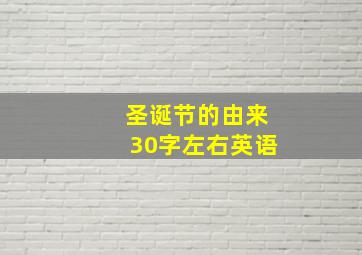 圣诞节的由来
30字左右英语